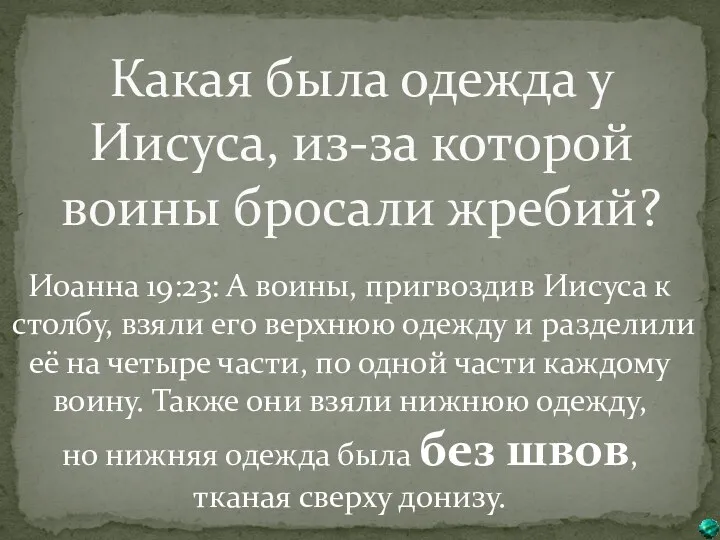 Какая была одежда у Иисуса, из-за которой воины бросали жребий?

Иоанна 19:23: А воины, пригвоздив Иисуса к столбу, взяли его верхнюю одежду и разделили её на четыре части, по одной части каждому воину. Также они взяли нижнюю одежду, но нижняя одежда была без швов, тканая сверху донизу.